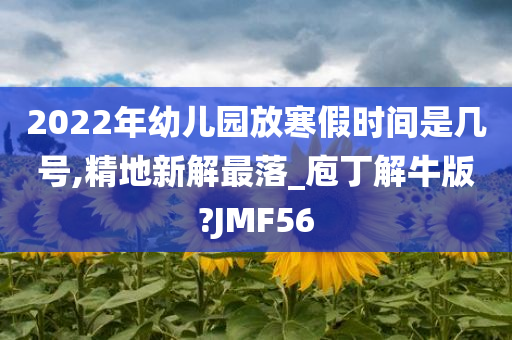 2022年幼儿园放寒假时间是几号,精地新解最落_庖丁解牛版?JMF56